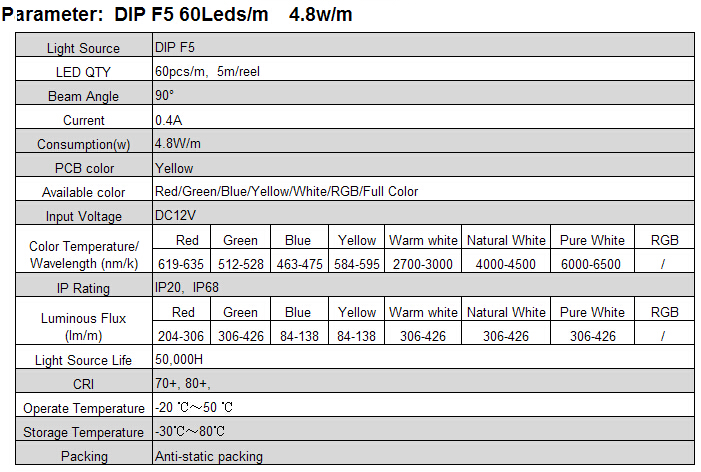 Parameter: DIP F5 60Leds/m 4.8w/m

| Light Source | DIP F5 | | | | | | | |
|---|---|---|---|---|---|---|---|---|
| LED QTY | 60pcs/m, 5m/reel | | | | | | | |
| Beam Angle | 90° | | | | | | | |
| Current | 0.4A | | | | | | | |
| Consumption(w) | 4.8W/m | | | | | | | |
| PCB color | Yellow | | | | | | | |
| Available color | Red/Green/Blue/Yellow/White/RGB/Full Color | | | | | | | |
| Input Voltage | DC12V | | | | | | | |
| Color Temperature/ Wavelength (nm/k) | Red | Green | Blue | Yellow | Warm white | Natural White | Pure White | RGB |
| | 619-635 | 512-528 | 463-475 | 584-595 | 2700-3000 | 4000-4500 | 6000-6500 | / |
| IP Rating | IP20, IP68 | | | | | | | |
| Luminous Flux (lm/m) | Red | Green | Blue | Yellow | Warm white | Natural White | Pure White | RGB |
| | 204-306 | 306-426 | 84-138 | 84-138 | 306-426 | 306-426 | 306-426 | / |
| Light Source Life | 50,000H | | | | | | | |
| CRI | 70+, 80+, | | | | | | | |
| Operate Temperature | -20 ℃~50 ℃ | | | | | | | |
| Storage Temperature | -30℃~80℃ | | | | | | | |
| Packing | Anti-static packing | | | | | | | |